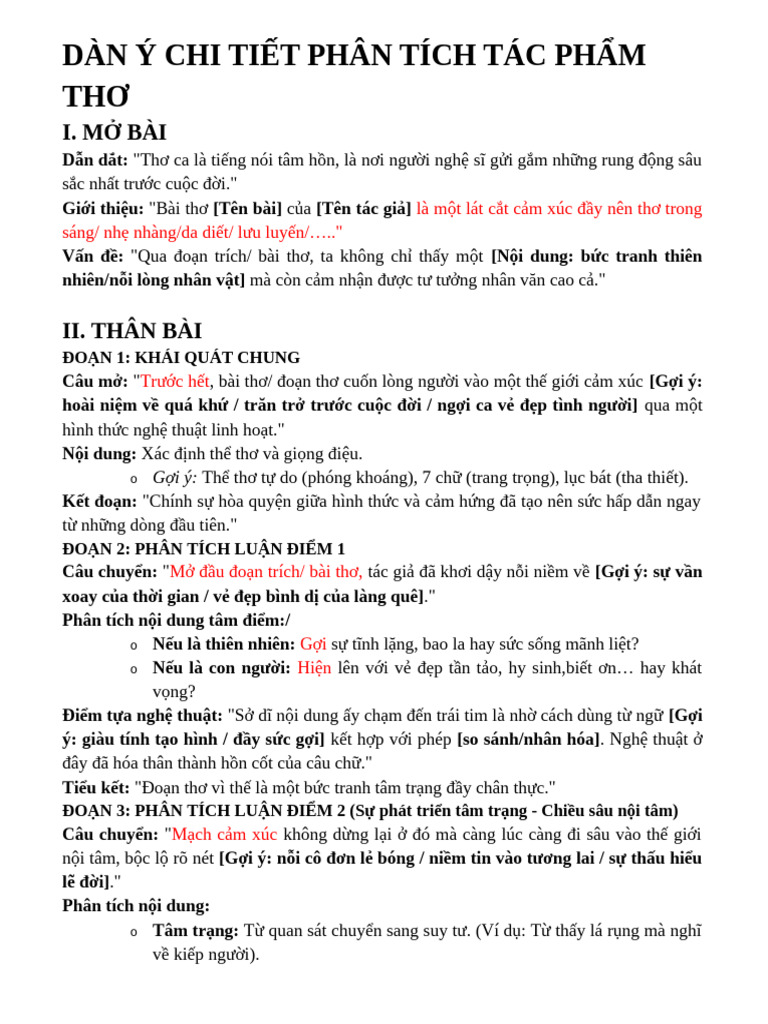 DÀN Ý CHI TIẾT PHÂN TÍCH TÁC PHẨM THƠ

I. MỞ BÀI

Dẫn dắt: "Thơ ca là tiếng nói tâm hồn, là nơi người nghệ sĩ gửi gắm những rung động sâu sắc nhất trước cuộc đời."

Giới thiệu: "Bài thơ [Tên bài] của [Tên tác giả] là một lát cắt cảm xúc đầy nên thơ trong sáng/ nhẹ nhàng/da diết/ lưu luyến/….."

Vấn đề: "Qua đoạn trích/ bài thơ, ta không chỉ thấy một [Nội dung: bức tranh thiên nhiên/nỗi lòng nhân vật] mà còn cảm nhận được tư tưởng nhân văn cao cả."

II. THÂN BÀI

ĐOẠN 1: KHÁI QUÁT CHUNG

Câu mở: "Trước hết, bài thơ/ đoạn thơ cuốn lòng người vào một thế giới cảm xúc [Gợi ý: hoài niệm về quá khứ / trăn trở trước cuộc đời / ngợi ca vẻ đẹp tình người] qua một hình thức nghệ thuật linh hoạt."

Nội dung: Xác định thể thơ và giọng điệu.

o Gợi ý: Thể thơ tự do (phóng khoáng), 7 chữ (trang trọng), lục bát (tha thiết).

Kết đoạn: "Chính sự hòa quyện giữa hình thức và cảm hứng đã tạo nên sức hấp dẫn ngay từ những dòng đầu tiên."

ĐOẠN 2: PHÂN TÍCH LUẬN ĐIỂM 1

Câu chuyển: "Mở đầu đoạn trích/ bài thơ, tác giả đã khơi dậy nỗi niềm về [Gợi ý: sự vần xoay của thời gian / vẻ đẹp bình dị của làng quê]."

Phân tích nội dung tâm điểm:/

o Nếu là thiên nhiên: Gợi sự tĩnh lặng, bao la hay sức sống mãnh liệt?

o Nếu là con người: Hiện lên với vẻ đẹp tần tảo, hy sinh,biết ơn… hay khát vọng?

Điểm tựa nghệ thuật: "Sở dĩ nội dung ấy chạm đến trái tim là nhờ cách dùng từ ngữ [Gợi ý: giàu tính tạo hình / đầy sức gợi] kết hợp với phép [so sánh/nhân hóa]. Nghệ thuật ở đây đã hóa thân thành hồn cốt của câu chữ."

Tiểu kết: "Đoạn thơ vì thế là một bức tranh tâm trạng đầy chân thực."

ĐOẠN 3: PHÂN TÍCH LUẬN ĐIỂM 2 (Sự phát triển tâm trạng - Chiều sâu nội tâm)

Câu chuyển: "Mạch cảm xúc không dừng lại ở đó mà càng lúc càng đi sâu vào thế giới nội tâm, bộc lộ rõ nét [Gợi ý: nỗi cô đơn lẻ bóng / niềm tin vào tương lai / sự thấu hiểu lẽ đời]."

Phân tích nội dung:

o Tâm trạng: Từ quan sát chuyển sang suy tư. (Ví dụ: Từ thấy lá rụng mà nghĩ về kiếp người).